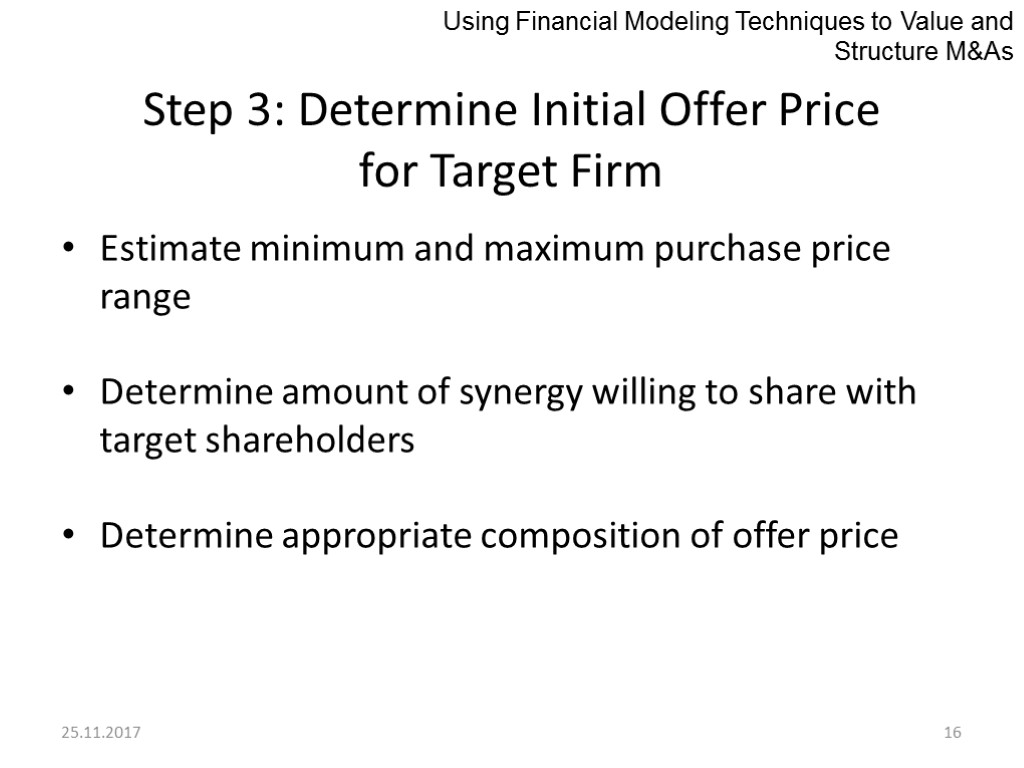 Using Financial Modeling Techniques to Value and Structure M&As

Step 3: Determine Initial Offer Price for Target Firm

• Estimate minimum and maximum purchase price range

• Determine amount of synergy willing to share with target shareholders

• Determine appropriate composition of offer price

25.11.2017

16